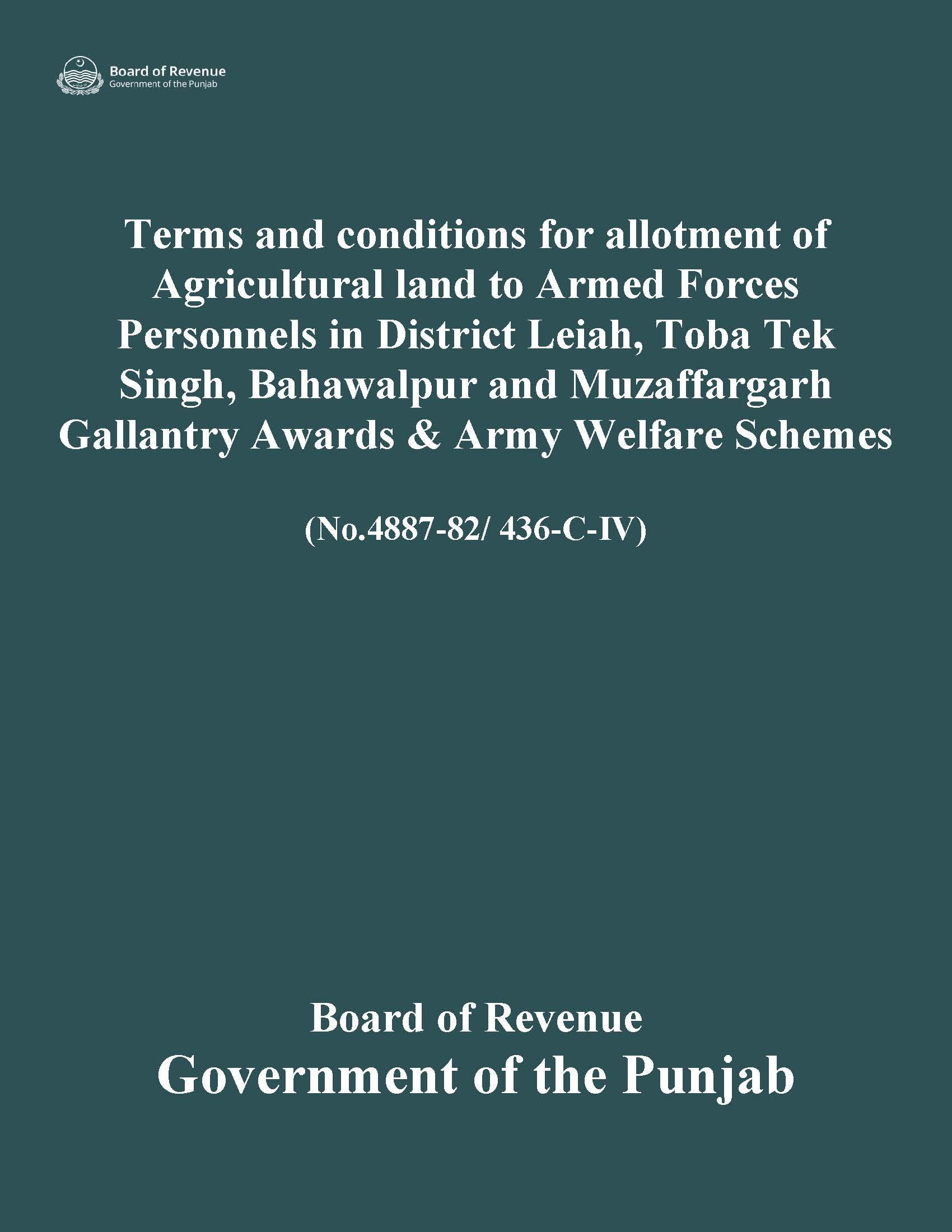 Board of Revenue
Government of the Punjab

Terms and conditions for allotment of Agricultural land to Armed Forces Personnels in District Leiah, Toba Tek Singh, Bahawalpur and Muzaffargarh Gallantry Awards & Army Welfare Schemes

(No.4887-82/ 436-C-IV)

Board of Revenue
Government of the Punjab